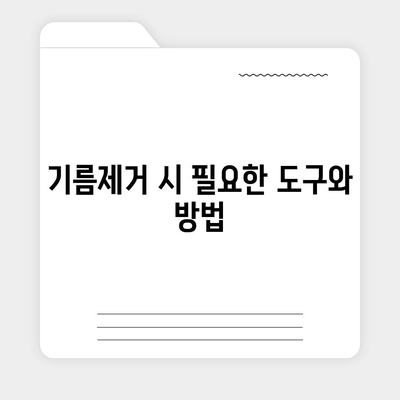 기름제거 시 필요한 도구와 방법